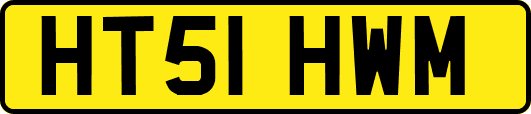 HT51 HWM